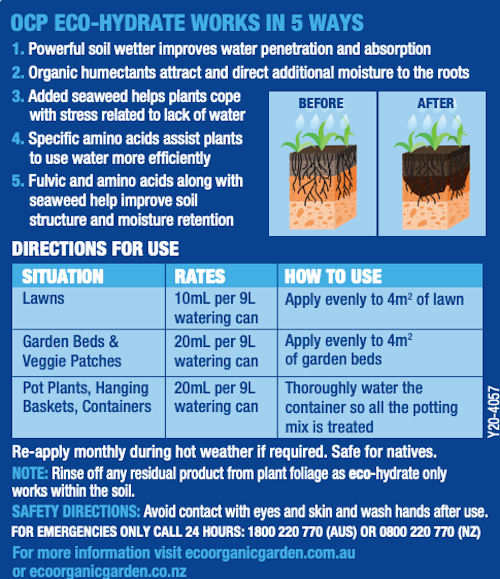 OCP ECO-HYDRATE WORKS IN 5 WAYS

1. Powerful soil wetter improves water penetration and absorption

2. Organic humectants attract and direct additional moisture to the roots

3. Added seaweed helps plants cope with stress related to lack of water

4. Specific amino acids assist plants to use water more efficiently

5. Fulvic and amino acids along with seaweed help improve soil structure and moisture retention

BEFORE

AFTER

DIRECTIONS FOR USE

| SITUATION | RATES | HOW TO USE |
|---|---|---|
| Lawns | 10mL per 9L watering can | Apply evenly to $4m^2$ of lawn |
| Garden Beds & Veggie Patches | 20mL per 9L watering can | Apply evenly to $4m^2$ of garden beds |
| Pot Plants, Hanging Baskets, Containers | 20mL per 9L watering can | Thoroughly water the container so all the potting mix is treated |

Y20-4057

Re-apply monthly during hot weather if required. Safe for natives.

NOTE: Rinse off any residual product from plant foliage as eco-hydrate only works within the soil.

SAFETY DIRECTIONS: Avoid contact with eyes and skin and wash hands after use.

FOR EMERGENCIES ONLY CALL 24 HOURS: 1800 220 770 (AUS) OR 0800 220 770 (NZ)

For more information visit ecoorganicgarden.com.au or ecoorganicgarden.co.nz